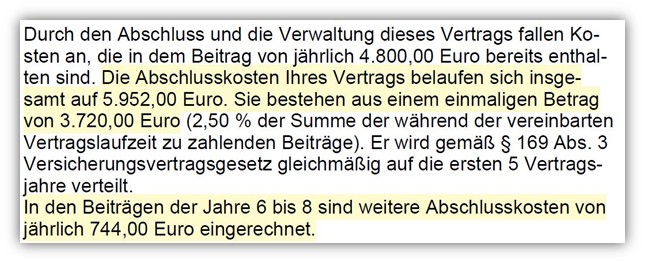 Durch den Abschluss und die Verwaltung dieses Vertrags fallen Kosten an, die in dem Beitrag von jährlich 4.800,00 Euro bereits enthalten sind. Die Abschlusskosten Ihres Vertrags belaufen sich insgesamt auf 5.952,00 Euro. Sie bestehen aus einem einmaligen Betrag von 3.720,00 Euro (2,50 % der Summe der während der vereinbarten Vertragslaufzeit zu zahlenden Beiträge). Er wird gemäß § 169 Abs. 3 Versicherungsvertragsgesetz gleichmäßig auf die ersten 5 Vertragsjahre verteilt.
In den Beiträgen der Jahre 6 bis 8 sind weitere Abschlusskosten von jährlich 744,00 Euro eingerechnet.